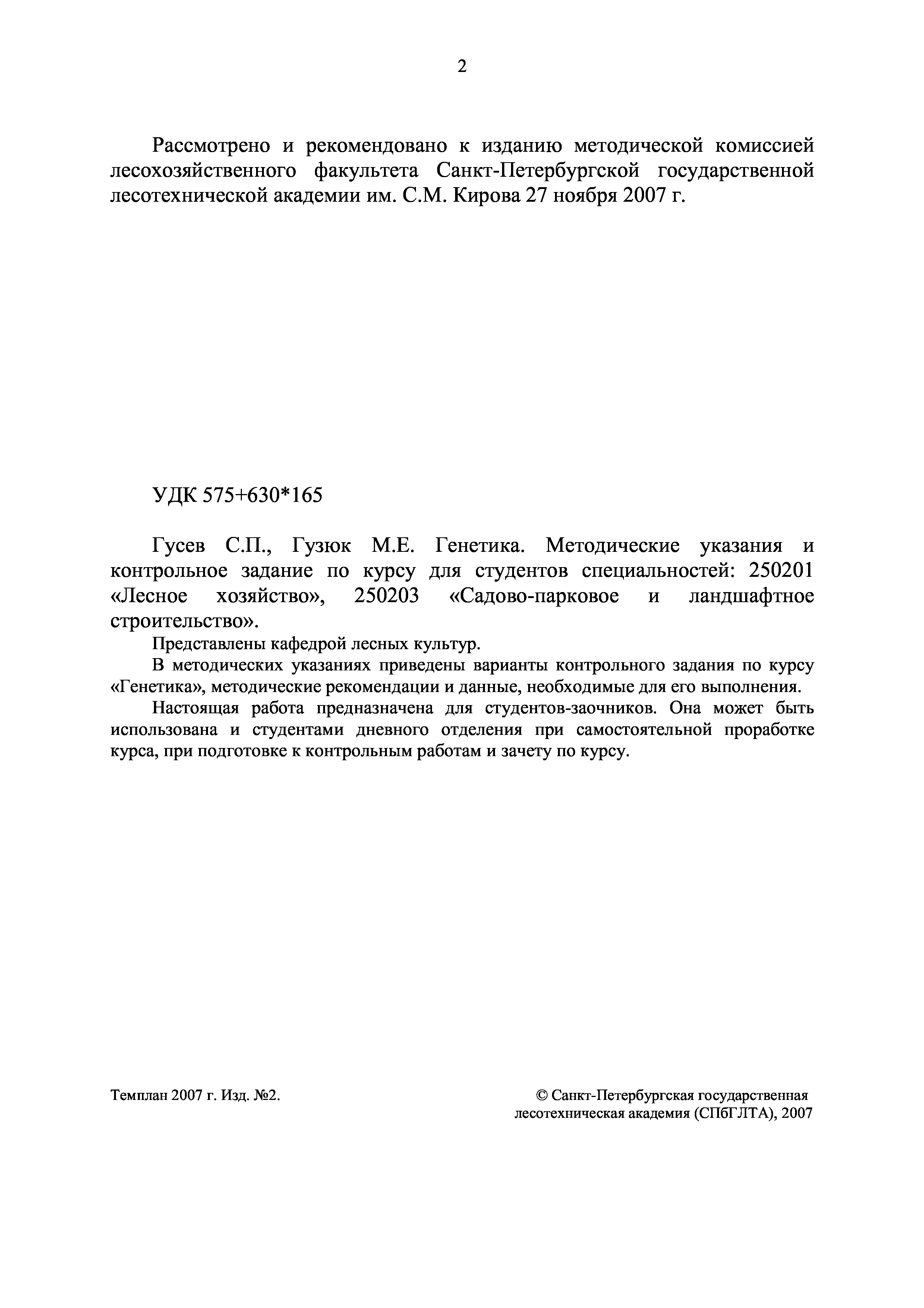 2

Рассмотрено и рекомендовано к изданию методической комиссией лесохозяйственного факультета Санкт-Петербургской государственной лесотехнической академии им. С.М. Кирова 27 ноября 2007 г.

УДК 575+630*165

Гусев С.П., Гузюк М.Е. Генетика. Методические указания и контрольное задание по курсу для студентов специальностей: 250201 «Лесное хозяйство», 250203 «Садово-парковое и ландшафтное строительство».

Представлены кафедрой лесных культур.

В методических указаниях приведены варианты контрольного задания по курсу «Генетика», методические рекомендации и данные, необходимые для его выполнения.

Настоящая работа предназначена для студентов-заочников. Она может быть использована и студентами дневного отделения при самостоятельной проработке курса, при подготовке к контрольным работам и зачету по курсу.

Темплан 2007 г. Изд. №2.

© Санкт-Петербургская государственная лесотехническая академия (СПбГЛТА), 2007